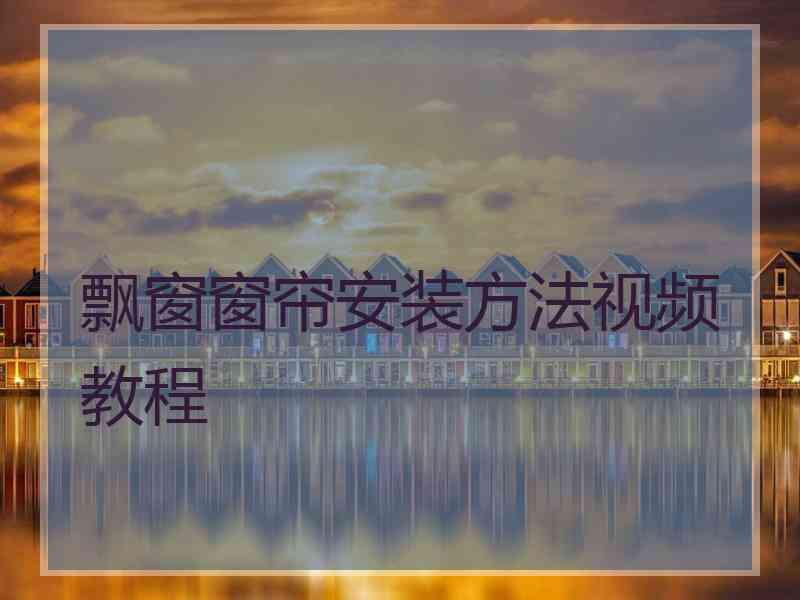 飘窗窗帘安装方法视频教程